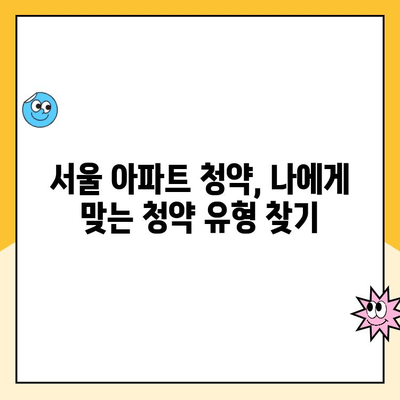 서울 아파트 청약, 나에게 맞는 청약 유형 찾기